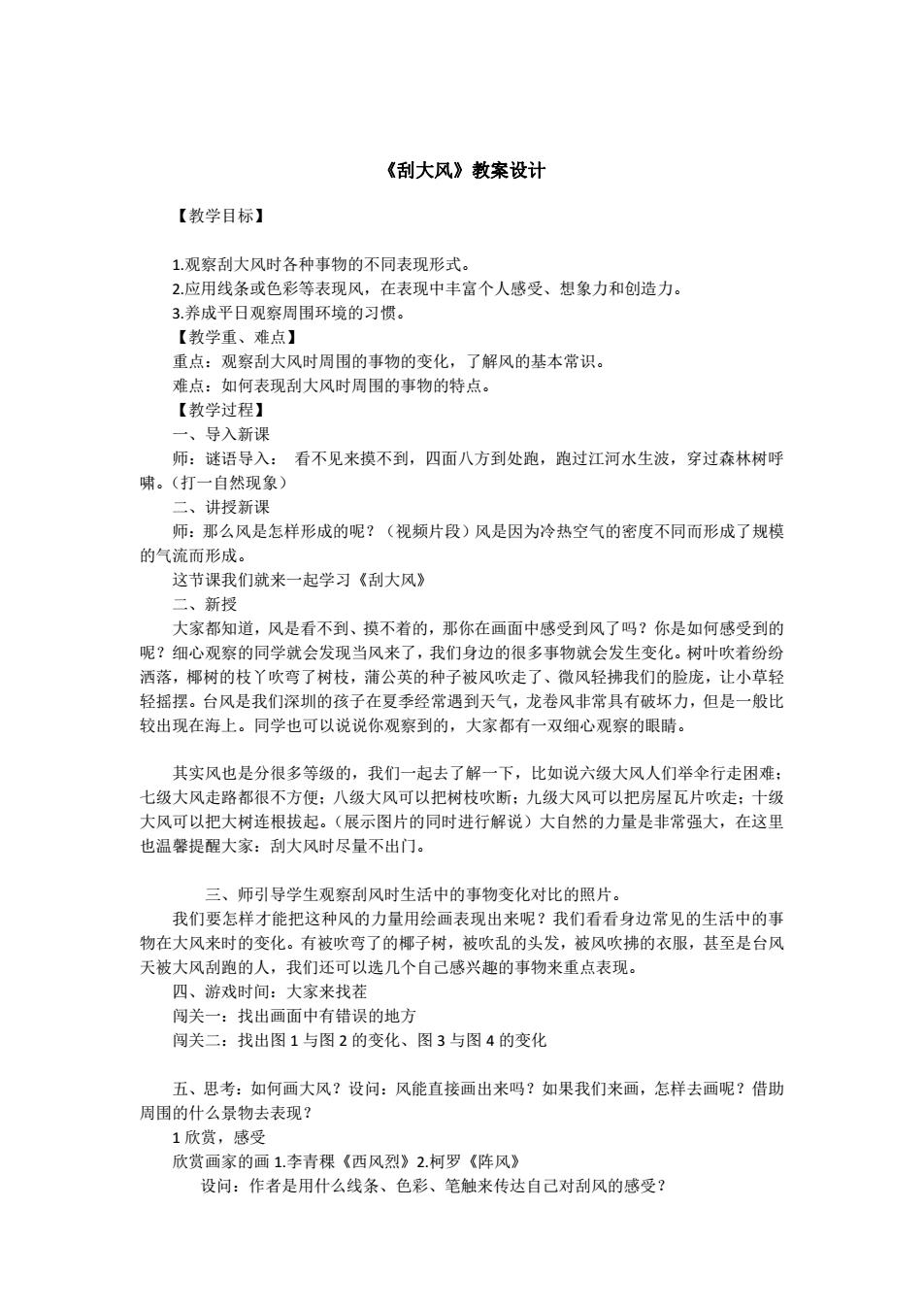 《刮大风》教案设计

【教学目标】

1.观察刮大风时各种事物的不同表现形式。
2.应用线条或色彩等表现风，在表现中丰富个人感受、想象力和创造力。
3.养成平日观察周围环境的习惯。
【教学重、难点】
重点：观察刮大风时周围的事物的变化，了解风的基本常识。
难点：如何表现刮大风时周围的事物的特点。
【教学过程】
一、导入新课
师：谜语导入： 看不见来摸不到，四面八方到处跑，跑过江河水生波，穿过森林树呼啸。(打一自然现象)
二、讲授新课
师：那么风是怎样形成的呢？（视频片段）风是因为冷热空气的密度不同而形成了规模的气流而形成。
这节课我们就来一起学习《刮大风》
二、新授
大家都知道，风是看不到、摸不着的，那你在画面中感受到风了吗？你是如何感受到的呢？细心观察的同学就会发现当风来了，我们身边的很多事物就会发生变化。树叶吹着纷纷洒落，椰树的枝丫吹弯了树枝，蒲公英的种子被风吹走了、微风轻拂我们的脸庞，让小草轻轻摇摆。台风是我们深圳的孩子在夏季经常遇到天气，龙卷风非常具有破坏力，但是一般比较出现在海上。同学也可以说说你观察到的，大家都有一双细心观察的眼睛。

其实风也是分很多等级的，我们一起去了解一下，比如说六级大风人们举伞行走困难；七级大风走路都很不方便；八级大风可以把树枝吹断；九级大风可以把房屋瓦片吹走；十级大风可以把大树连根拔起。(展示图片的同时进行解说）大自然的力量是非常强大，在这里也温馨提醒大家：刮大风时尽量不出门。

三、师引导学生观察刮风时生活中的事物变化对比的照片。
我们要怎样才能把这种风的力量用绘画表现出来呢？我们看看身边常见的生活中的事物在大风来时的变化。有被吹弯了的椰子树，被吹乱的头发，被风吹拂的衣服，甚至是台风天被大风刮跑的人，我们还可以选几个自己感兴趣的事物来重点表现。
四、游戏时间：大家来找茬
闯关一：找出画面中有错误的地方
闯关二：找出图 1 与图 2 的变化、图 3 与图 4 的变化

五、思考：如何画大风？设问：风能直接画出来吗？如果我们来画，怎样去画呢？借助周围的什么景物去表现？
1 欣赏，感受
欣赏画家的画 1.李青稞《西风烈》2.柯罗《阵风》
设问：作者是用什么线条、色彩、笔触来传达自己对刮风的感受？